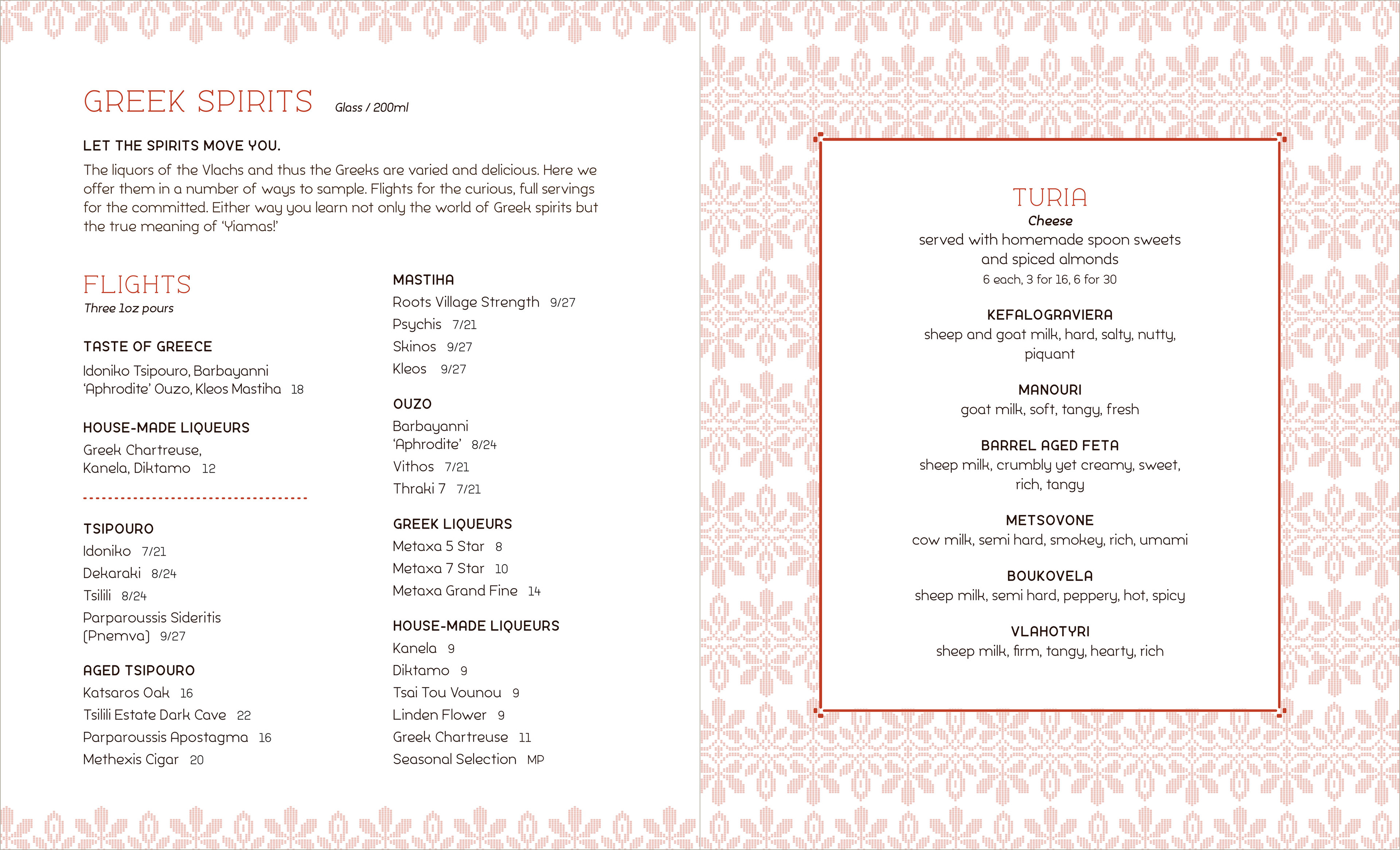 GREEK SPIRITS Glass / 200ml

LET THE SPIRITS MOVE YOU.

The liquors of the Vlachs and thus the Greeks are varied and delicious. Here we offer them in a number of ways to sample. Flights for the curious, full servings for the committed. Either way you learn not only the world of Greek spirits but the true meaning of 'Yiamas!'

FLIGHTS
Three 1oz pours

TASTE OF GREECE
Idoniko Tsipouro, Barbayanni 'Aphrodite' Ouzo, Kleos Mastiha 18

HOUSE-MADE LIQUEURS
Greek Chartreuse, Kanela, Diktamo 12

TSIPOURO
Idoniko 7/21
Dekaraki 8/24
Tsilili 8/24
Parparoussis Sideritis (Pnemva) 9/27

AGED TSIPOURO
Katsaros Oak 16
Tsilili Estate Dark Cave 22
Parparoussis Apostagma 16
Methexis Cigar 20

MASTIHA
Roots Village Strength 9/27
Psychis 7/21
Skinos 9/27
Kleos 9/27

OUZO
Barbayanni 'Aphrodite' 8/24
Vithos 7/21
Thraki 7 7/21

GREEK LIQUEURS
Metaxa 5 Star 8
Metaxa 7 Star 10
Metaxa Grand Fine 14

HOUSE-MADE LIQUEURS
Kanela 9
Diktamo 9
Tsai Tou Vounou 9
Linden Flower 9
Greek Chartreuse 11
Seasonal Selection MP

TURIA
Cheese
served with homemade spoon sweets and spiced almonds
6 each, 3 for 16, 6 for 30

KEFALOGRAVIERA
sheep and goat milk, hard, salty, nutty, piquant

MANOURI
goat milk, soft, tangy, fresh

BARREL AGED FETA
sheep milk, crumbly yet creamy, sweet, rich, tangy

METSOVONE
cow milk, semi hard, smokey, rich, umami

BOUKOVELA
sheep milk, semi hard, peppery, hot, spicy

VLAHOTYRI
sheep milk, firm, tangy, hearty, rich